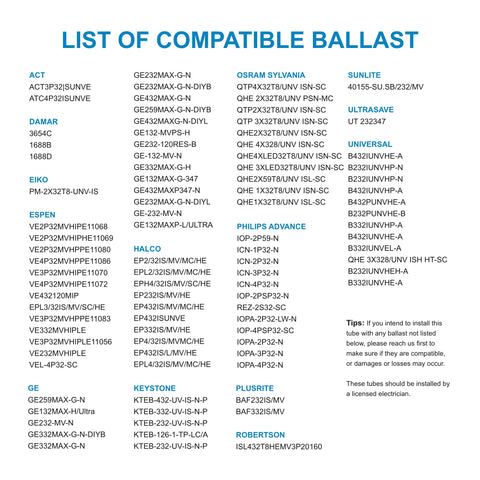 LIST OF COMPATIBLE BALLAST

ACT
ACT3P32|SUNVE
ATC4P32ISUNVE

DAMAR
3654C
1688B
1688D

EIKO
PM-2X32T8-UNV-IS

ESPEN
VE2P32MVHIPE11068
VE2P32MVHIPHE11069
VE2P32MVHPPE11080
VE4P32MVHPPE11086
VE3P32MVHIPE11070
VE4P32MVHIPE11072
VE432120MIP
EPL3/32IS/MV/SC/HE
VE3P32MVHPPE11083
VE332MVHIPLE
VE3P32MVHIPLE11056
VE232MVHIPLE
VEL-4P32-SC

GE
GE259MAX-G-N
GE132MAX-H/Ultra
GE232-MV-N
GE332MAX-G-N-DIYB
GE332MAX-G-N
GE232MAX-G-N
GE232MAX-G-N-DIYB
GE432MAX-G-N
GE259MAX-G-N-DIYB
GE432MAXG-N-DIYL
GE132-MVPS-H
GE232-120RES-B
GE-132-MV-N
GE332MAX-G-H
GE132MAX-G-347
GE432MAXP347-N
GE232MAX-G-N-DIYL
GE-232-MV-N
GE132MAXP-L/ULTRA

HALCO
EP2/32IS/MV/MC/HE
EPL2/32IS/MV/MC/HE
EPH4/32IS/MV/SC/HE
EP232IS/MV/HE
EP432IS/MV/MC/HE
EP432ISUNVE
EP332IS/MV/HE
EP4/32IS/MVMC/HE
EP432IS/L/MV/HE
EPL4/32IS/MV/MC/HE

KEYSTONE
KTEB-432-UV-IS-N-P
KTEB-332-UV-IS-N-P
KTEB-232-UV-IS-N-P
KTEB-126-1-TP-LC/A
KTEB-232-UV-IS-N-P

OSRAM SYLVANIA
QTP4X32T8/UNV ISN-SC
QHE 2X32T8/UNV PSN-MC
QTP2X32T8/UNV ISN-SC
QTP 3X32T8/UNV ISN-SC
QHE2X32T8/UNV ISN-SC
QHE 4X328/UNV ISN-SC
QHE4XLED32T8/UNV ISN-SC
QHE 3XLED32T8/UNV ISN-SC
QHE2X59T8/UNV ISL-SC
QHE 1X32T8/UNV ISN-SC
QHE1X32T8/UNV ISL-SC

PHILIPS ADVANCE
IOP-2P59-N
ICN-1P32-N
ICN-2P32-N
ICN-3P32-N
ICN-4P32-N
IOP-2PSP32-N
REZ-2S32-SC
IOPA-2P32-LW-N
IOP-4PSP32-SC
IOPA-2P32-N
IOPA-3P32-N
IOPA-4P32-N

PLUSRITE
BAF232IS/MV
BAF332IS/MV

ROBERTSON
ISL432T8HEMV3P20160

SUNLITE
40155-SU.SB/232/MV

ULTRASAVE
UT 232347

UNIVERSAL
B432IUNVHE-A
B232IUNVHP-N
B232IUNVHP-N
B432IUNVHP-A
B432PUNVHE-A
B232PUNVHE-B
B332IUNVHP-A
B432IUNVHE-A
B332IUNVEL-A
QHE 3X328/UNV ISH HT-SC
B232IUNVHEH-A
B332IUNVHE-A

Tips: If you intend to install this tube with any ballast not listed below, please reach us first to make sure if they are compatible, or damages or losses may occur.

These tubes should be installed by a licensed electrician.